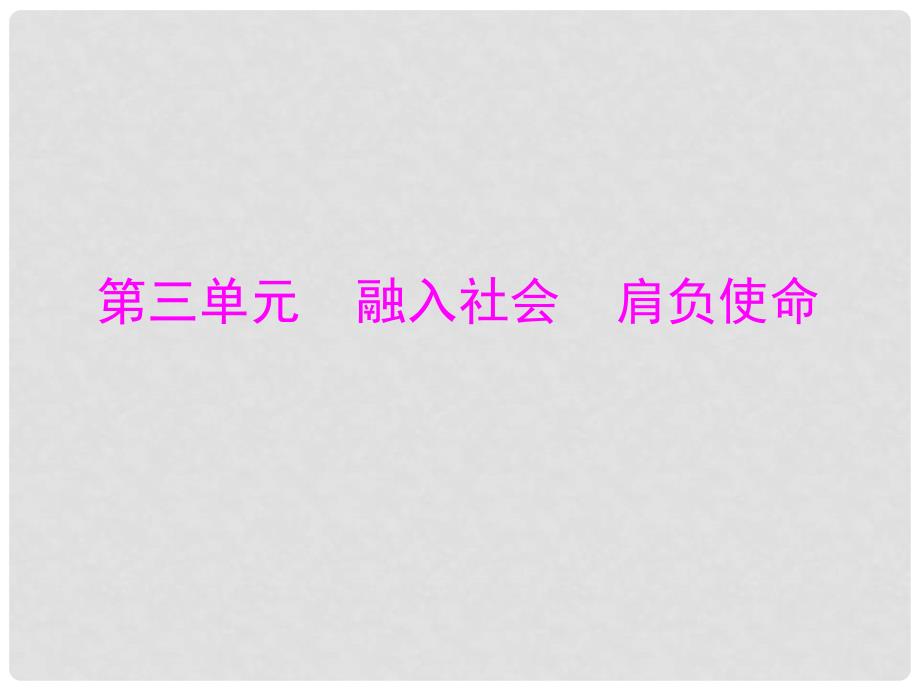 第三单元　融入社会　肩负使命